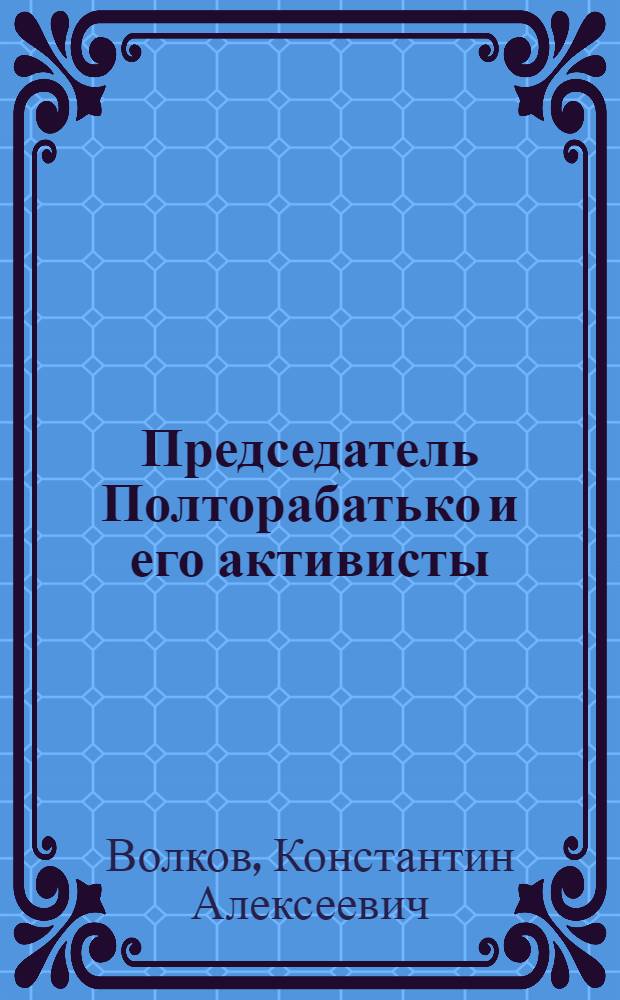 Председатель Полторабатько и его активисты

Волков, Константин Алексеевич